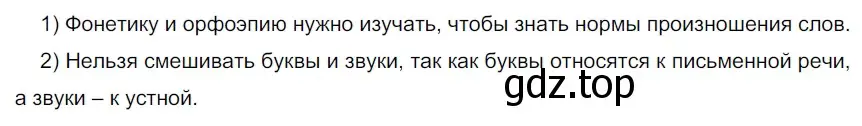 1) Фонетику и орфоэпию нужно изучать, чтобы знать нормы произношения слов.

2) Нельзя смешивать буквы и звуки, так как буквы относятся к письменной речи, а звуки – к устной.

gdz.top